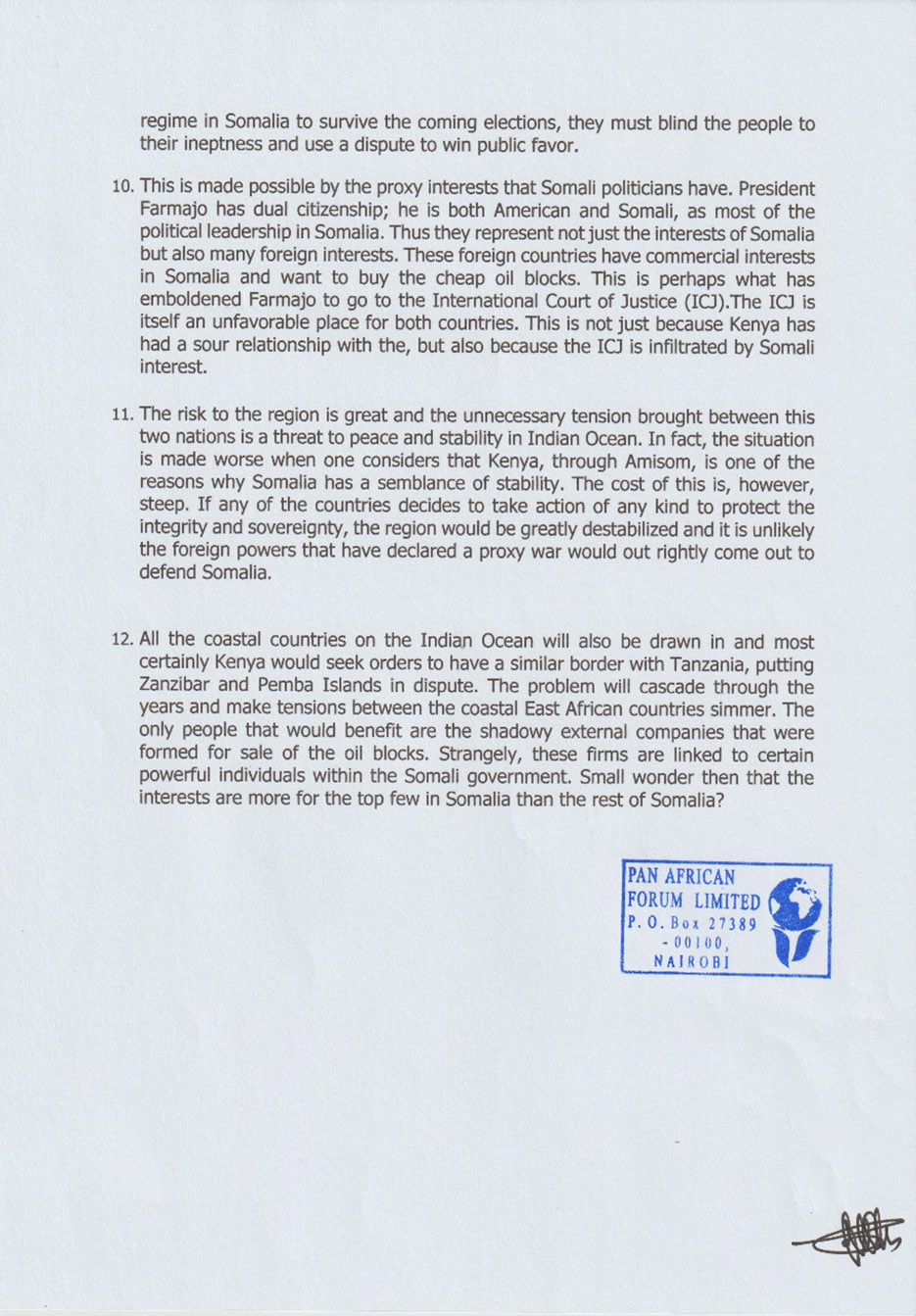 regime in Somalia to survive the coming elections, they must blind the people to their ineptness and use a dispute to win public favor.

10. This is made possible by the proxy interests that Somali politicians have. President Farmajo has dual citizenship; he is both American and Somali, as most of the political leadership in Somalia. Thus they represent not just the interests of Somalia but also many foreign interests. These foreign countries have commercial interests in Somalia and want to buy the cheap oil blocks. This is perhaps what has emboldened Farmajo to go to the International Court of Justice (ICJ).The ICJ is itself an unfavorable place for both countries. This is not just because Kenya has had a sour relationship with the, but also because the ICJ is infiltrated by Somali interest.

11. The risk to the region is great and the unnecessary tension brought between this two nations is a threat to peace and stability in Indian Ocean. In fact, the situation is made worse when one considers that Kenya, through Amisom, is one of the reasons why Somalia has a semblance of stability. The cost of this is, however, steep. If any of the countries decides to take action of any kind to protect the integrity and sovereignty, the region would be greatly destabilized and it is unlikely the foreign powers that have declared a proxy war would out rightly come out to defend Somalia.

12. All the coastal countries on the Indian Ocean will also be drawn in and most certainly Kenya would seek orders to have a similar border with Tanzania, putting Zanzibar and Pemba Islands in dispute. The problem will cascade through the years and make tensions between the coastal East African countries simmer. The only people that would benefit are the shadowy external companies that were formed for sale of the oil blocks. Strangely, these firms are linked to certain powerful individuals within the Somali government. Small wonder then that the interests are more for the top few in Somalia than the rest of Somalia?

PAN AFRICAN
FORUM LIMITED
P. O. Box 27389
- 00100,
NAIROBI